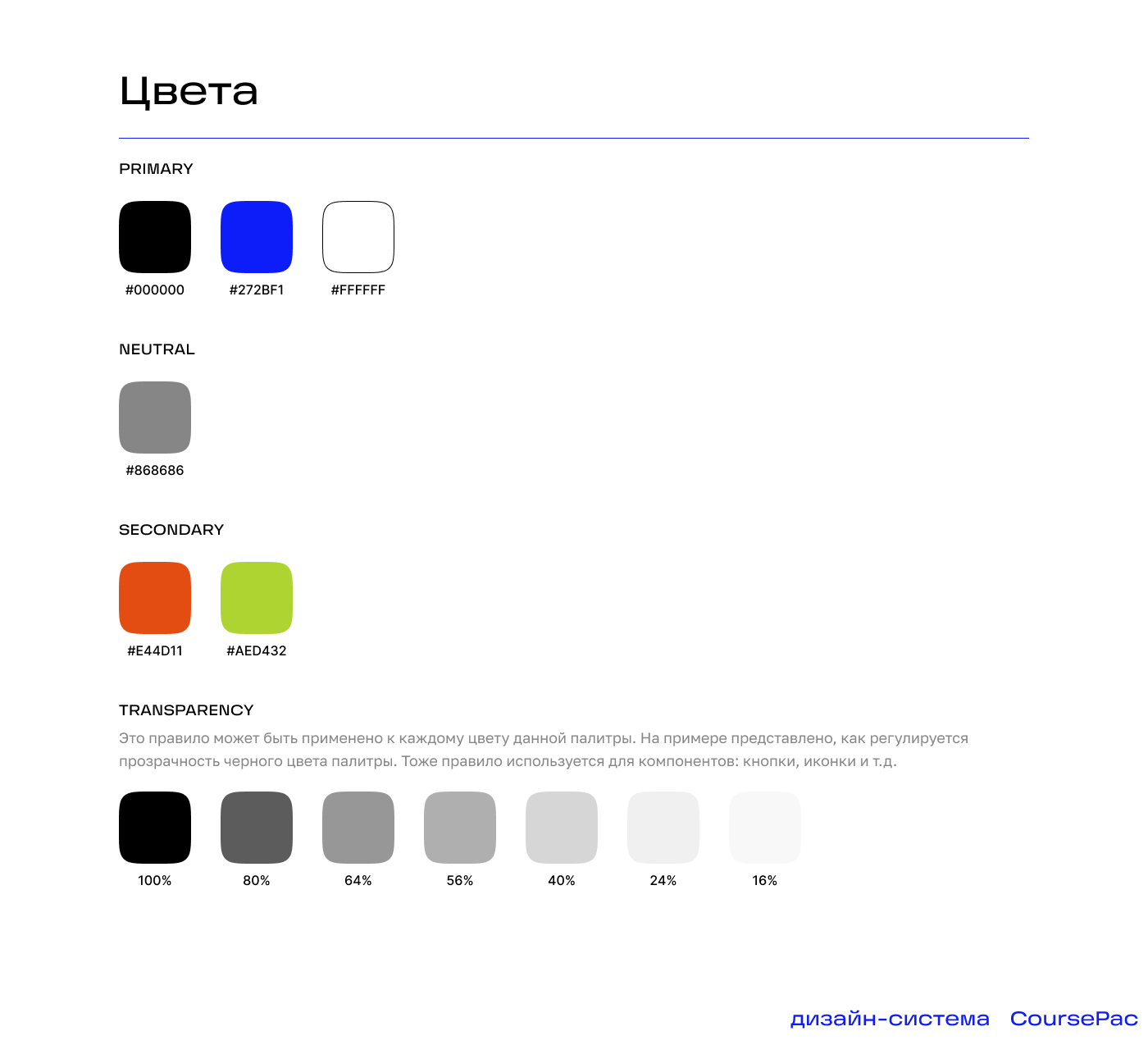 Цвета

PRIMARY

#000000

#272BF1

#FFFFFF

NEUTRAL

#868686

SECONDARY

#E44D11

#AED432

TRANSPARENCY

Это правило может быть применено к каждому цвету данной палитры. На примере представлено, как регулируется прозрачность черного цвета палитры. Тоже правило используется для компонентов: кнопки, иконки и т.д.

100%

80%

64%

56%

40%

24%

16%

дизайн-система CoursePac